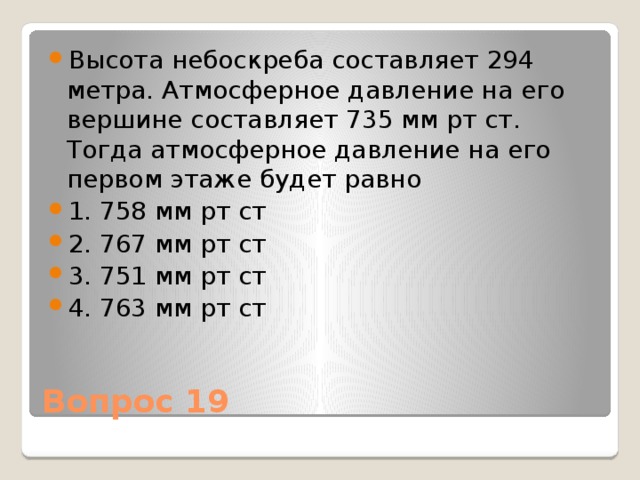 Высота небоскреба составляет 294 метра. Атмосферное давление на его вершине составляет 735 мм рт ст. Тогда атмосферное давление на его первом этаже будет равно

1. 758 мм рт ст

2. 767 мм рт ст

3. 751 мм рт ст

4. 763 мм рт ст

Вопрос 19